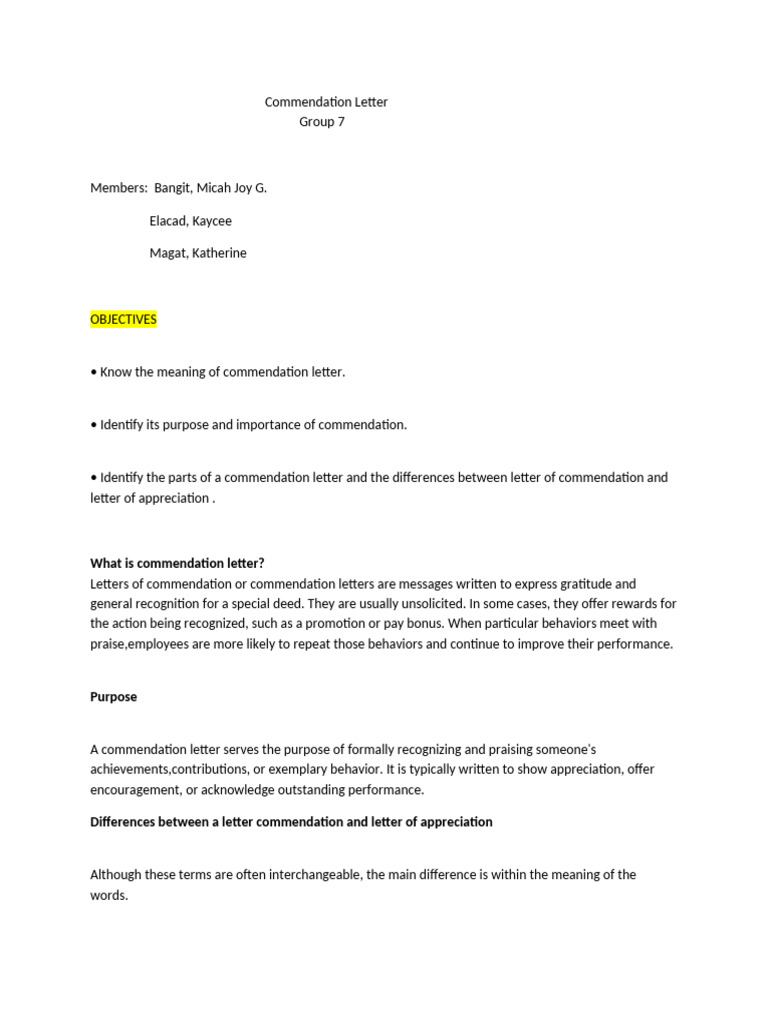 Commendation Letter
Group 7

Members: Bangit, Micah Joy G.

Elacad, Kaycee

Magat, Katherine

OBJECTIVES

• Know the meaning of commendation letter.

• Identify its purpose and importance of commendation.

• Identify the parts of a commendation letter and the differences between letter of commendation and letter of appreciation .

What is commendation letter?
Letters of commendation or commendation letters are messages written to express gratitude and general recognition for a special deed. They are usually unsolicited. In some cases, they offer rewards for the action being recognized, such as a promotion or pay bonus. When particular behaviors meet with praise,employees are more likely to repeat those behaviors and continue to improve their performance.

Purpose

A commendation letter serves the purpose of formally recognizing and praising someone's achievements,contributions, or exemplary behavior. It is typically written to show appreciation, offer encouragement, or acknowledge outstanding performance.

Differences between a letter commendation and letter of appreciation

Although these terms are often interchangeable, the main difference is within the meaning of the words.